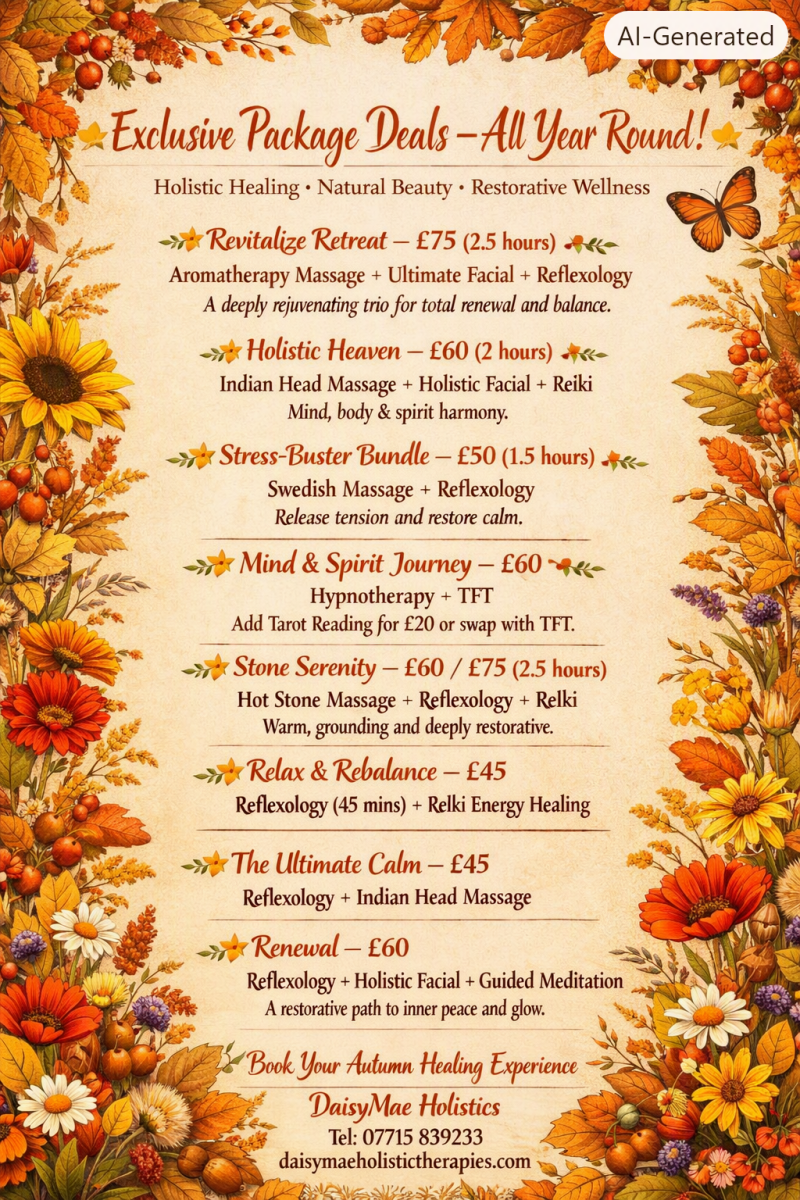 AI-Generated

Exclusive Package Deals – All Year Round!

Holistic Healing • Natural Beauty • Restorative Wellness

Revitalize Retreat – £75 (2.5 hours)
Aromatherapy Massage + Ultimate Facial + Reflexology
A deeply rejuvenating trio for total renewal and balance.

Holistic Heaven – £60 (2 hours)
Indian Head Massage + Holistic Facial + Reiki
Mind, body & spirit harmony.

Stress-Buster Bundle – £50 (1.5 hours)
Swedish Massage + Reflexology
Release tension and restore calm.

Mind & Spirit Journey – £60
Hypnotherapy + TFT
Add Tarot Reading for £20 or swap with TFT.

Stone Serenity – £60 / £75 (2.5 hours)
Hot Stone Massage + Reflexology + Relki
Warm, grounding and deeply restorative.

Relax & Rebalance – £45
Reflexology (45 mins) + Relki Energy Healing

The Ultimate Calm – £45
Reflexology + Indian Head Massage

Renewal – £60
Reflexology + Holistic Facial + Guided Meditation
A restorative path to inner peace and glow.

Book Your Autumn Healing Experience
DaisyMae Holistics
Tel: 07715 839233
daisymaeholistictherapies.com